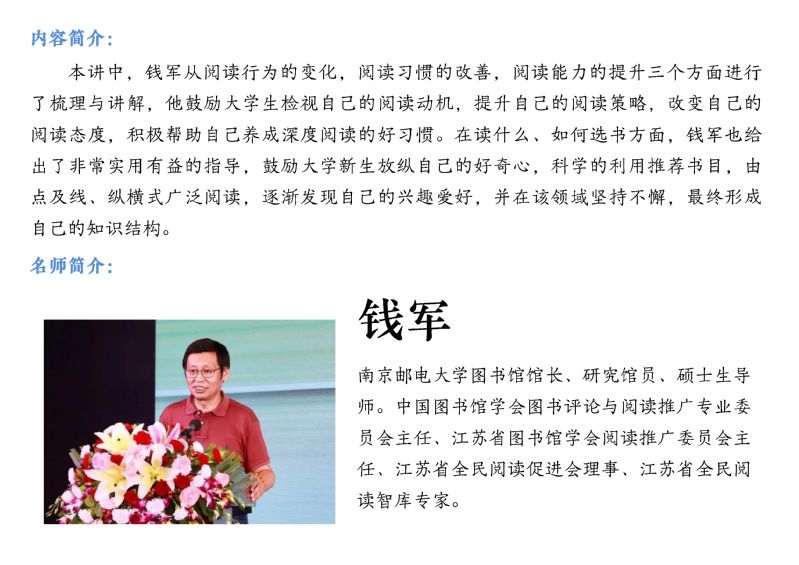 内容简介：

本讲中，钱军从阅读行为的变化，阅读习惯的改善，阅读能力的提升三个方面进行了梳理与讲解，他鼓励大学生检视自己的阅读动机，提升自己的阅读策略，改变自己的阅读态度，积极帮助自己养成深度阅读的好习惯。在读什么、如何选书方面，钱军也给出了非常实用有益的指导，鼓励大学新生放纵自己的好奇心，科学的利用推荐书目，由点及线、纵横式广泛阅读，逐渐发现自己的兴趣爱好，并在该领域坚持不懈，最终形成自己的知识结构。

名师简介：

钱军

南京邮电大学图书馆馆长、研究馆员、硕士生导师。中国图书馆学会图书评论与阅读推广专业委员会主任、江苏省图书馆学会阅读推广委员会主任、江苏省全民阅读促进会理事、江苏省全民阅读智库专家。